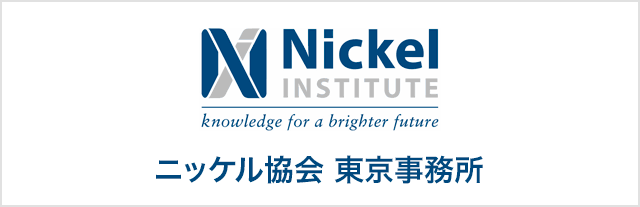 Nickel
INSTITUTE
knowledge for a brighter future

ニッケル協会 東京事務所